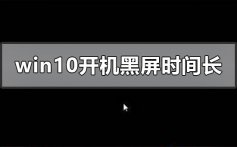 win10开机黑屏时间长